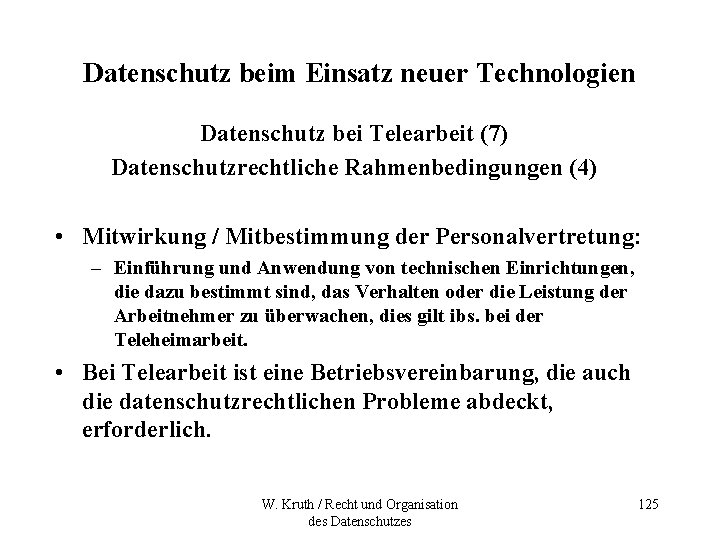 Datenschutz beim Einsatz neuer Technologien

Datenschutz bei Telearbeit (7)
Datenschutzrechtliche Rahmenbedingungen (4)

• Mitwirkung / Mitbestimmung der Personalvertretung:
– Einführung und Anwendung von technischen Einrichtungen, die dazu bestimmt sind, das Verhalten oder die Leistung der Arbeitnehmer zu überwachen, dies gilt ibs. bei der Teleheimarbeit.

• Bei Telearbeit ist eine Betriebsvereinbarung, die auch die datenschutzrechtlichen Probleme abdeckt, erforderlich.

W. Kruth / Recht und Organisation des Datenschutzes

125